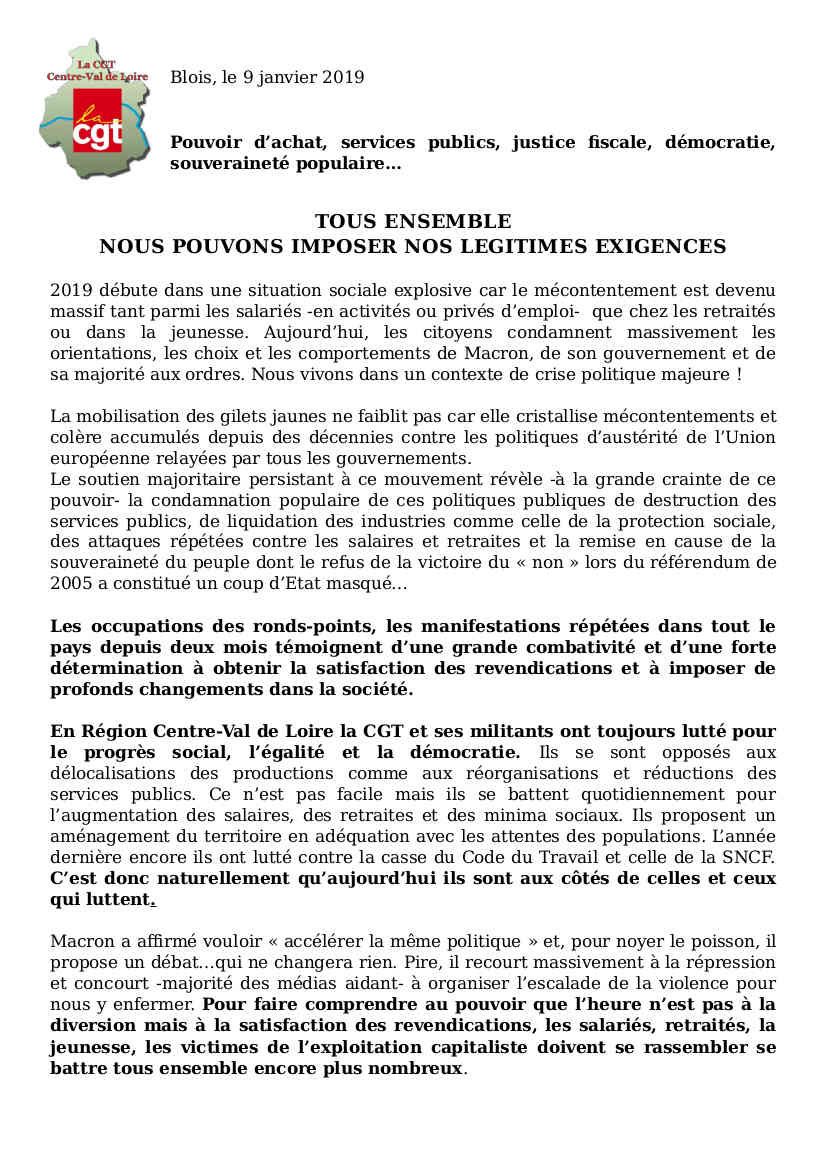 La CGT
Centre-Val de Loire
la cgt

Blois, le 9 janvier 2019

Pouvoir d'achat, services publics, justice fiscale, démocratie, souveraineté populaire…

TOUS ENSEMBLE
NOUS POUVONS IMPOSER NOS LEGITIMES EXIGENCES

2019 débute dans une situation sociale explosive car le mécontentement est devenu massif tant parmi les salariés -en activités ou privés d'emploi- que chez les retraités ou dans la jeunesse. Aujourd'hui, les citoyens condamnent massivement les orientations, les choix et les comportements de Macron, de son gouvernement et de sa majorité aux ordres. Nous vivons dans un contexte de crise politique majeure !

La mobilisation des gilets jaunes ne faiblit pas car elle cristallise mécontentements et colère accumulés depuis des décennies contre les politiques d'austérité de l'Union européenne relayées par tous les gouvernements.
Le soutien majoritaire persistant à ce mouvement révèle -à la grande crainte de ce pouvoir- la condamnation populaire de ces politiques publiques de destruction des services publics, de liquidation des industries comme celle de la protection sociale, des attaques répétées contre les salaires et retraites et la remise en cause de la souveraineté du peuple dont le refus de la victoire du « non » lors du référendum de 2005 a constitué un coup d'Etat masqué…

Les occupations des ronds-points, les manifestations répétées dans tout le pays depuis deux mois témoignent d'une grande combativité et d'une forte détermination à obtenir la satisfaction des revendications et à imposer de profonds changements dans la société.

En Région Centre-Val de Loire la CGT et ses militants ont toujours lutté pour le progrès social, l'égalité et la démocratie. Ils se sont opposés aux délocalisations des productions comme aux réorganisations et réductions des services publics. Ce n'est pas facile mais ils se battent quotidiennement pour l'augmentation des salaires, des retraites et des minima sociaux. Ils proposent un aménagement du territoire en adéquation avec les attentes des populations. L'année dernière encore ils ont lutté contre la casse du Code du Travail et celle de la SNCF. C'est donc naturellement qu'aujourd'hui ils sont aux côtés de celles et ceux qui luttent.

Macron a affirmé vouloir « accélérer la même politique » et, pour noyer le poisson, il propose un débat…qui ne changera rien. Pire, il recourt massivement à la répression et concourt -majorité des médias aidant- à organiser l'escalade de la violence pour nous y enfermer. Pour faire comprendre au pouvoir que l'heure n'est pas à la diversion mais à la satisfaction des revendications, les salariés, retraités, la jeunesse, les victimes de l'exploitation capitaliste doivent se rassembler se battre tous ensemble encore plus nombreux.